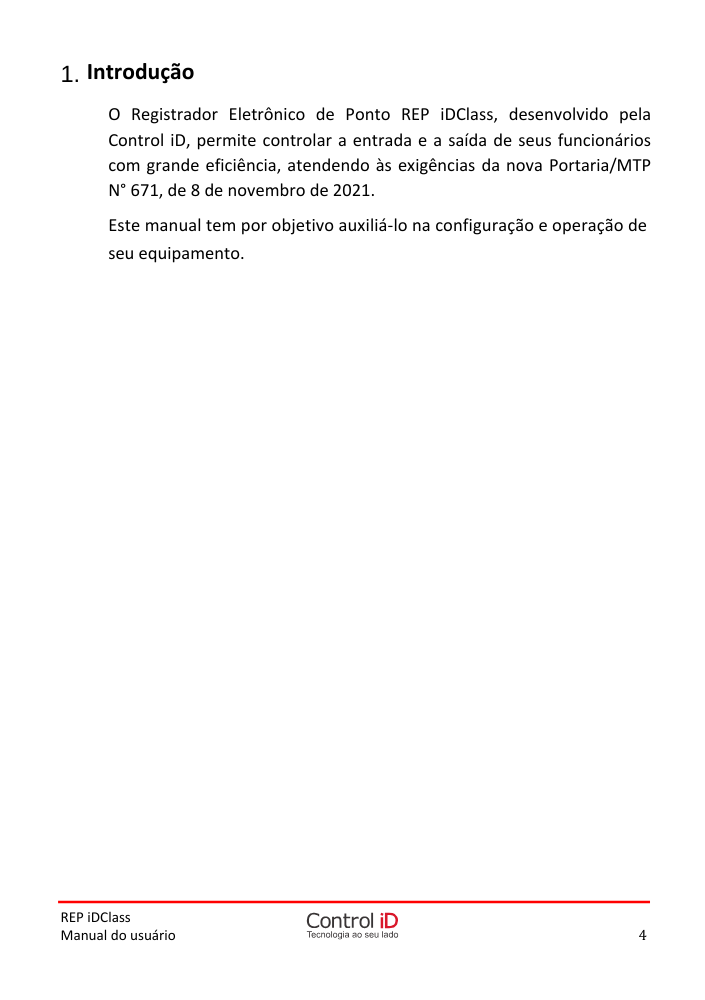 1. Introdução

O Registrador Eletrônico de Ponto REP iDClass, desenvolvido pela Control iD, permite controlar a entrada e a saída de seus funcionários com grande eficiência, atendendo às exigências da nova Portaria/MTP N° 671, de 8 de novembro de 2021.

Este manual tem por objetivo auxiliá-lo na configuração e operação de seu equipamento.

REP iDClass
Manual do usuário

Control iD
Tecnologia ao seu lado

4